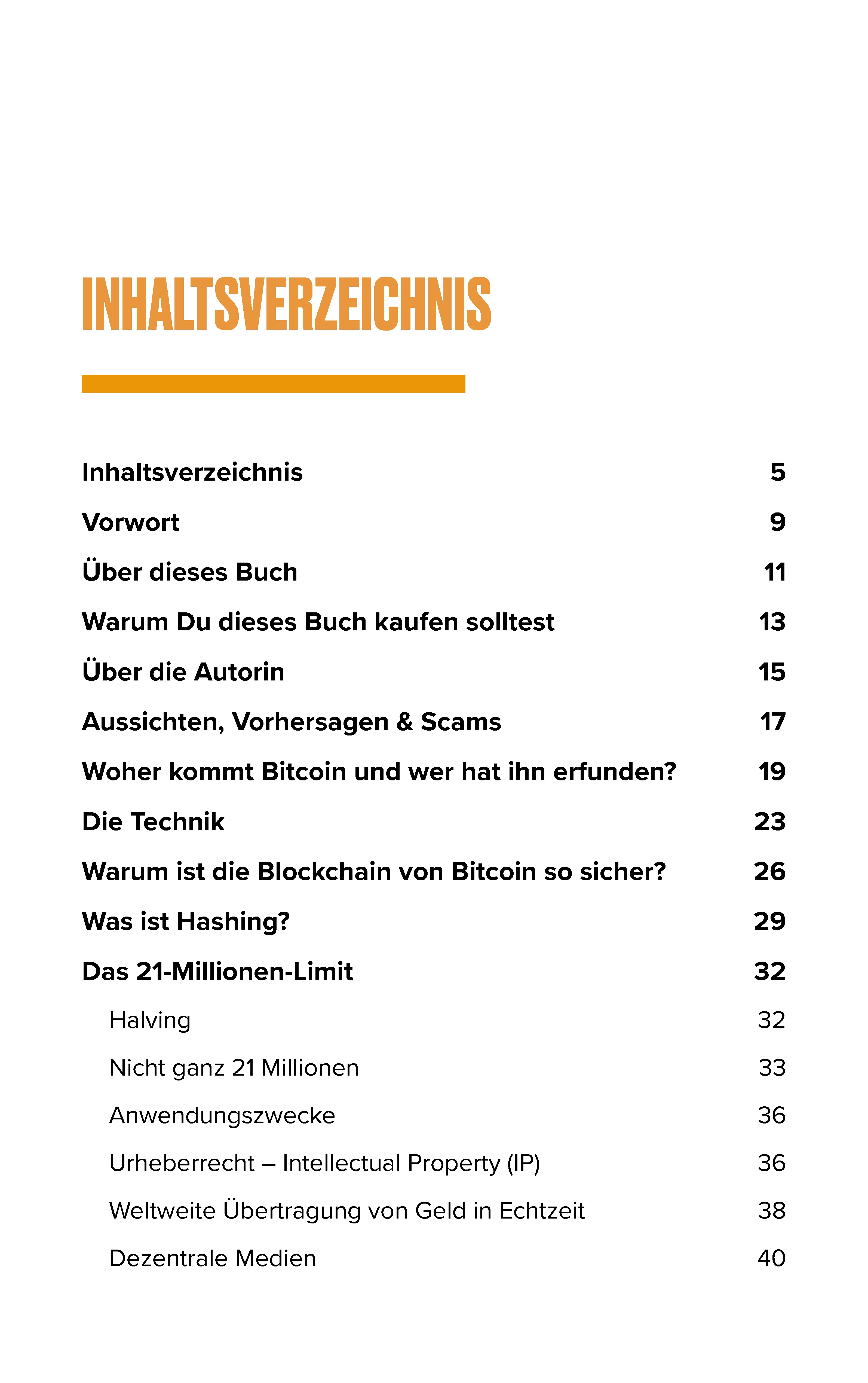 INHALTSVERZEICHNIS

Inhaltsverzeichnis 5

Vorwort 9

Über dieses Buch 11

Warum Du dieses Buch kaufen solltest 13

Über die Autorin 15

Aussichten, Vorhersagen & Scams 17

Woher kommt Bitcoin und wer hat ihn erfunden? 19

Die Technik 23

Warum ist die Blockchain von Bitcoin so sicher? 26

Was ist Hashing? 29

Das 21-Millionen-Limit 32

Halving 32

Nicht ganz 21 Millionen 33

Anwendungszwecke 36

Urheberrecht – Intellectual Property (IP) 36

Weltweite Übertragung von Geld in Echtzeit 38

Dezentrale Medien 40